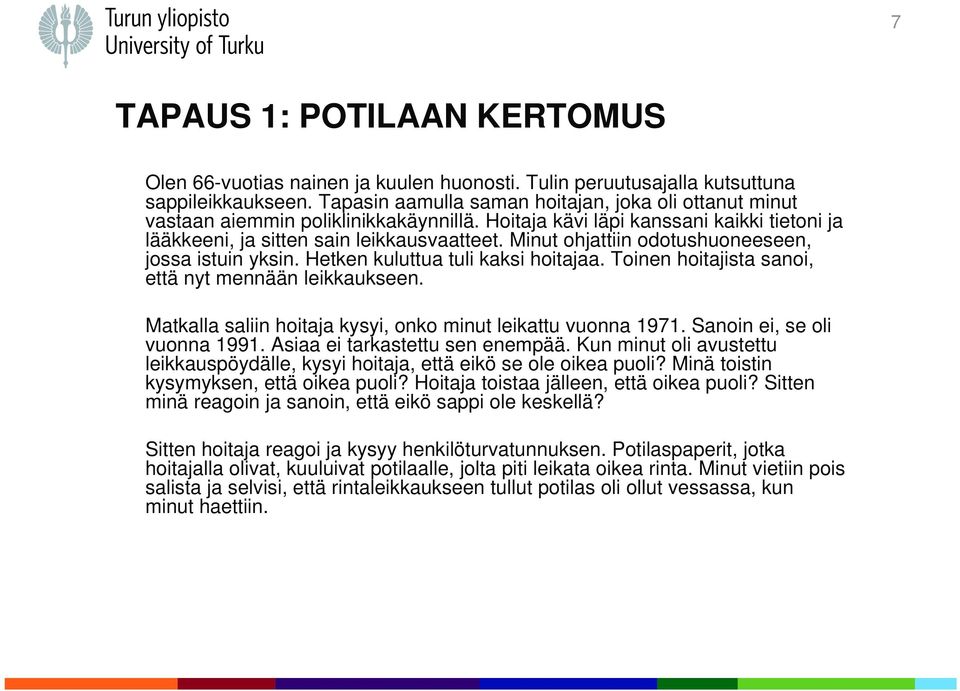 Turun yliopisto
University of Turku

7

TAPAUS 1: POTILAAN KERTOMUS

Olen 66-vuotias nainen ja kuulen huonosti. Tulin peruutusajalla kutsuttuna sappileikkaukseen. Tapasin aamulla saman hoitajan, joka oli ottanut minut vastaan aiemmin poliklinikkakäynnillä. Hoitaja kävi läpi kanssani kaikki tietoni ja lääkkeeni, ja sitten sain leikkausvaatteet. Minut ohjattiin odotushuoneeseen, jossa istuin yksin. Hetken kuluttua tuli kaksi hoitajaa. Toinen hoitajista sanoi, että nyt mennään leikkaukseen.

Matkalla saliin hoitaja kysyi, onko minut leikattu vuonna 1971. Sanoin ei, se oli vuonna 1991. Asiaa ei tarkastettu sen enempää. Kun minut oli avustettu leikkauspöydälle, kysyi hoitaja, että eikö se ole oikea puoli? Minä toistin kysymyksen, että oikea puoli? Hoitaja toistaa jälleen, että oikea puoli? Sitten minä reagoin ja sanoin, että eikö sappi ole keskellä?

Sitten hoitaja reagoi ja kysyy henkilöturvatunnuksen. Potilaspaperit, jotka hoitajalla olivat, kuuluivat potilaalle, jolta piti leikata oikea rinta. Minut vietiin pois salista ja selvisi, että rintaleikkaukseen tullut potilas oli ollut vessassa, kun minut haettiin.